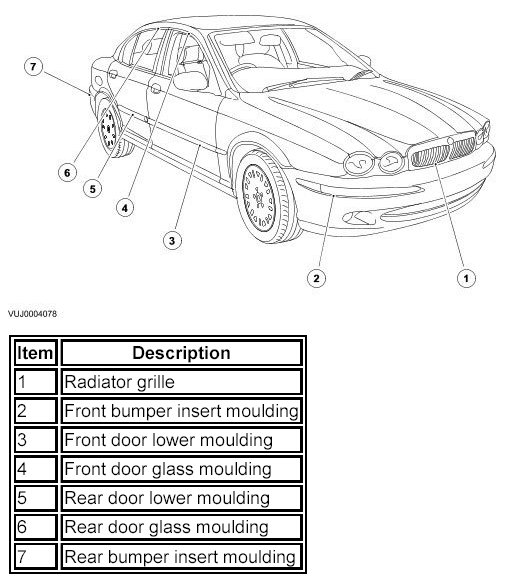 7

6

5

4

3

2

1

VUJ0004078

| Item | Description |
|---|---|
| 1 | Radiator grille |
| 2 | Front bumper insert moulding |
| 3 | Front door lower moulding |
| 4 | Front door glass moulding |
| 5 | Rear door lower moulding |
| 6 | Rear door glass moulding |
| 7 | Rear bumper insert moulding |